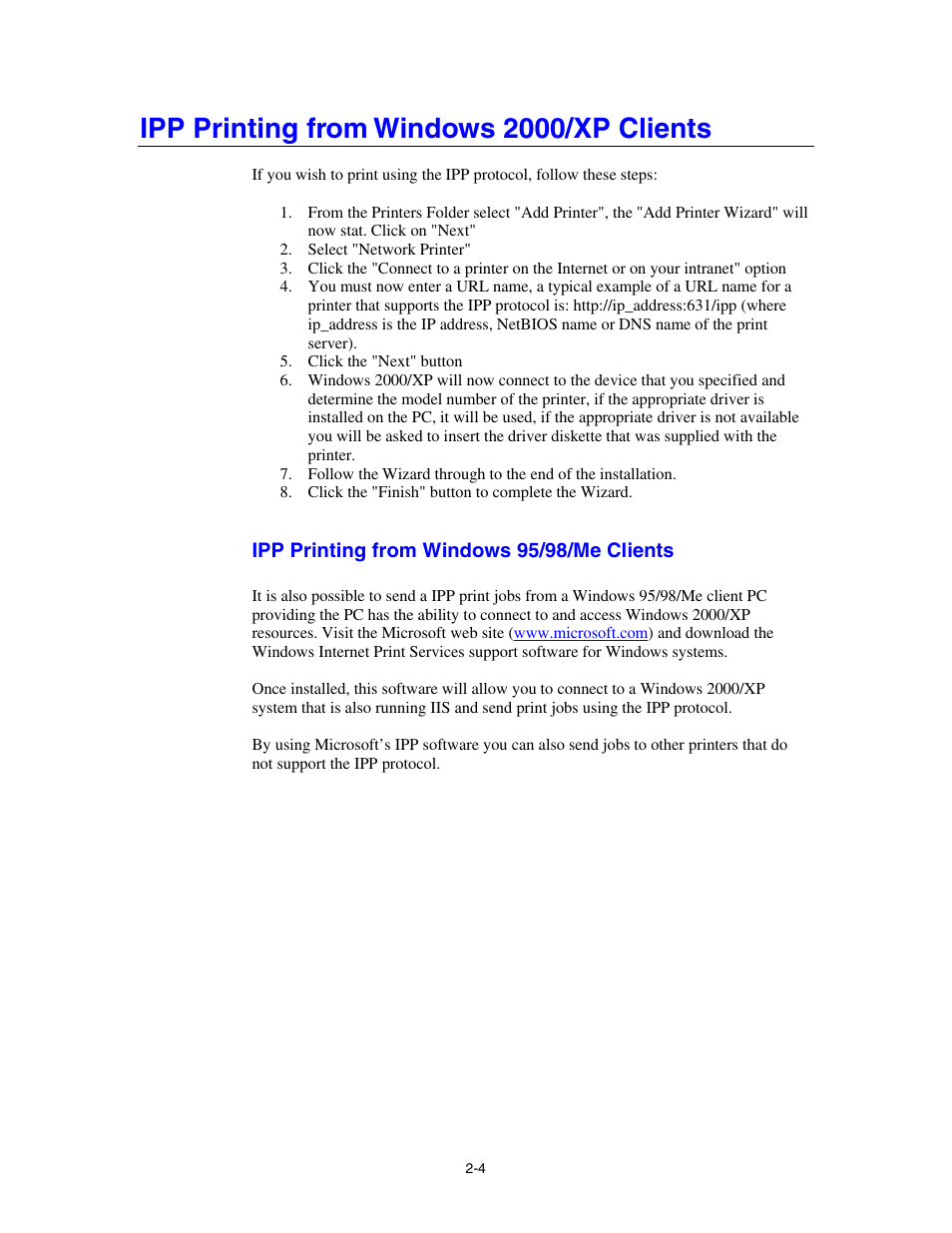 IPP Printing from Windows 2000/XP Clients

If you wish to print using the IPP protocol, follow these steps:

1. From the Printers Folder select "Add Printer", the "Add Printer Wizard" will now stat. Click on "Next"
2. Select "Network Printer"
3. Click the "Connect to a printer on the Internet or on your intranet" option
4. You must now enter a URL name, a typical example of a URL name for a printer that supports the IPP protocol is: http://ip_address:631/ipp (where ip_address is the IP address, NetBIOS name or DNS name of the print server).
5. Click the "Next" button
6. Windows 2000/XP will now connect to the device that you specified and determine the model number of the printer, if the appropriate driver is installed on the PC, it will be used, if the appropriate driver is not available you will be asked to insert the driver diskette that was supplied with the printer.
7. Follow the Wizard through to the end of the installation.
8. Click the "Finish" button to complete the Wizard.

IPP Printing from Windows 95/98/Me Clients

It is also possible to send a IPP print jobs from a Windows 95/98/Me client PC providing the PC has the ability to connect to and access Windows 2000/XP resources. Visit the Microsoft web site (www.microsoft.com) and download the Windows Internet Print Services support software for Windows systems.

Once installed, this software will allow you to connect to a Windows 2000/XP system that is also running IIS and send print jobs using the IPP protocol.

By using Microsoft's IPP software you can also send jobs to other printers that do not support the IPP protocol.

2-4